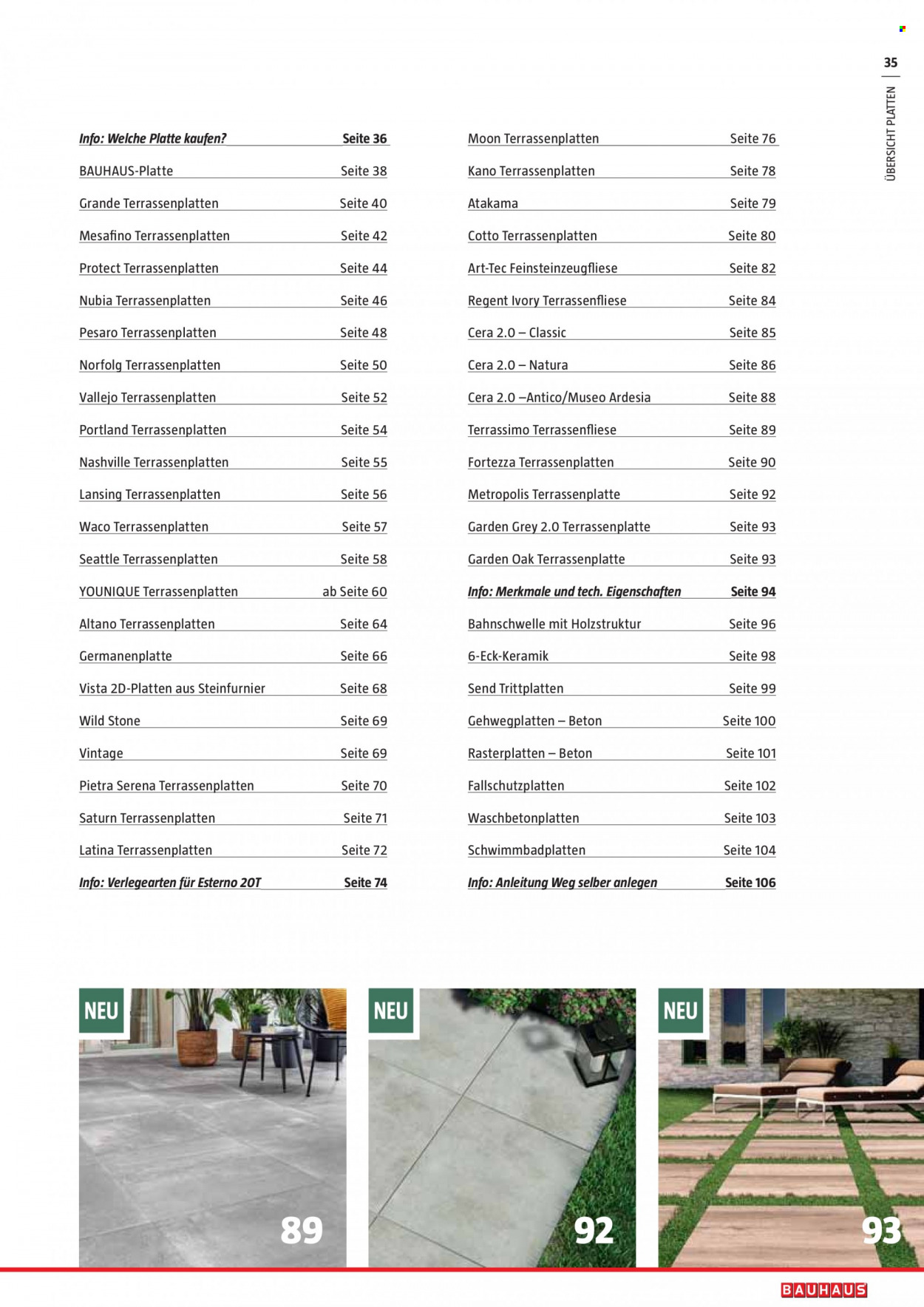 35
ÜBERSICHT PLATTEN

Info: Welche Platte kaufen? Seite 36
BAUHAUS-Platte Seite 38
Grande Terrassenplatten Seite 40
Mesafino Terrassenplatten Seite 42
Protect Terrassenplatten Seite 44
Nubia Terrassenplatten Seite 46
Pesaro Terrassenplatten Seite 48
Norfolg Terrassenplatten Seite 50
Vallejo Terrassenplatten Seite 52
Portland Terrassenplatten Seite 54
Nashville Terrassenplatten Seite 55
Lansing Terrassenplatten Seite 56
Waco Terrassenplatten Seite 57
Seattle Terrassenplatten Seite 58
YOUNIQUE Terrassenplatten ab Seite 60
Altano Terrassenplatten Seite 64
Germanenplatte Seite 66
Vista 2D-Platten aus Steinfurnier Seite 68
Wild Stone Seite 69
Vintage Seite 69
Pietra Serena Terrassenplatten Seite 70
Saturn Terrassenplatten Seite 71
Latina Terrassenplatten Seite 72
Info: Verlegearten für Esterno 20T Seite 74

Moon Terrassenplatten Seite 76
Kano Terrassenplatten Seite 78
Atakama Seite 79
Cotto Terrassenplatten Seite 80
Art-Tec Feinsteinzeugfliese Seite 82
Regent Ivory Terrassenfliese Seite 84
Cera 2.0 – Classic Seite 85
Cera 2.0 – Natura Seite 86
Cera 2.0 –Antico/Museo Ardesia Seite 88
Terrassimo Terrassenfliese Seite 89
Fortezza Terrassenplatten Seite 90
Metropolis Terrassenplatte Seite 92
Garden Grey 2.0 Terrassenplatte Seite 93
Garden Oak Terrassenplatte Seite 93
Info: Merkmale und tech. Eigenschaften Seite 94
Bahnschwelle mit Holzstruktur Seite 96
6-Eck-Keramik Seite 98
Send Trittplatten Seite 99
Gehwegplatten – Beton Seite 100
Rasterplatten – Beton Seite 101
Fallschutzplatten Seite 102
Waschbetonplatten Seite 103
Schwimmbadplatten Seite 104
Info: Anleitung Weg selber anlegen Seite 106

NEU
89

NEU
92

NEU
93

BAUHAUS